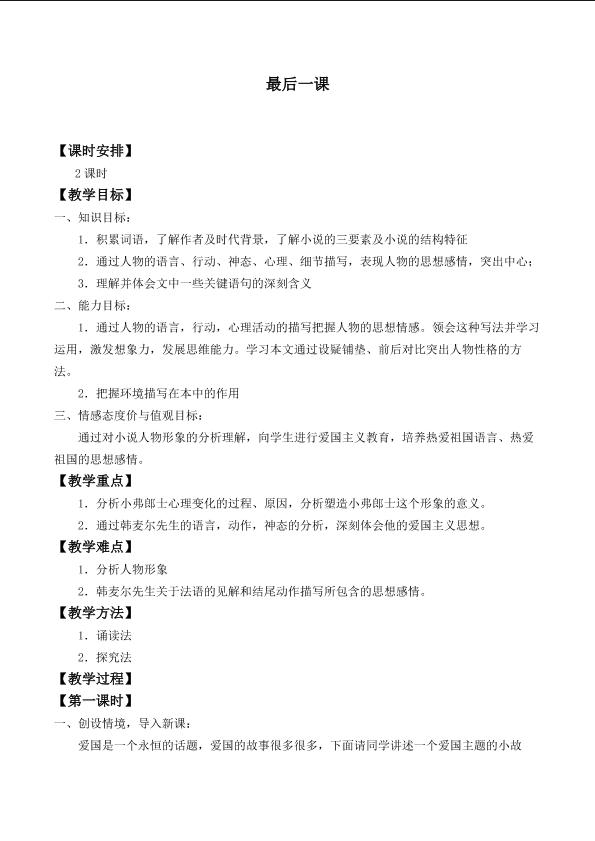 最后一课

【课时安排】

2课时

【教学目标】

一、知识目标：

1．积累词语，了解作者及时代背景，了解小说的三要素及小说的结构特征

2．通过人物的语言、行动、神态、心理、细节描写，表现人物的思想感情，突出中心；

3．理解并体会文中一些关键语句的深刻含义

二、能力目标：

1．通过人物的语言，行动，心理活动的描写把握人物的思想情感。领会这种写法并学习运用，激发想象力，发展思维能力。学习本文通过设疑铺垫、前后对比突出人物性格的方法。

2．把握环境描写在本中的作用

三、情感态度价与值观目标：

通过对小说人物形象的分析理解，向学生进行爱国主义教育，培养热爱祖国语言、热爱祖国的思想感情。

【教学重点】

1．分析小弗郎士心理变化的过程、原因，分析塑造小弗郎士这个形象的意义。

2．通过韩麦尔先生的语言，动作，神态的分析，深刻体会他的爱国主义思想。

【教学难点】

1．分析人物形象

2．韩麦尔先生关于法语的见解和结尾动作描写所包含的思想感情。

【教学方法】

1．诵读法

2．探究法

【教学过程】

【第一课时】

一、创设情境，导入新课：

爱国是一个永恒的话题，爱国的故事很多很多，下面请同学讲述一个爱国主题的小故